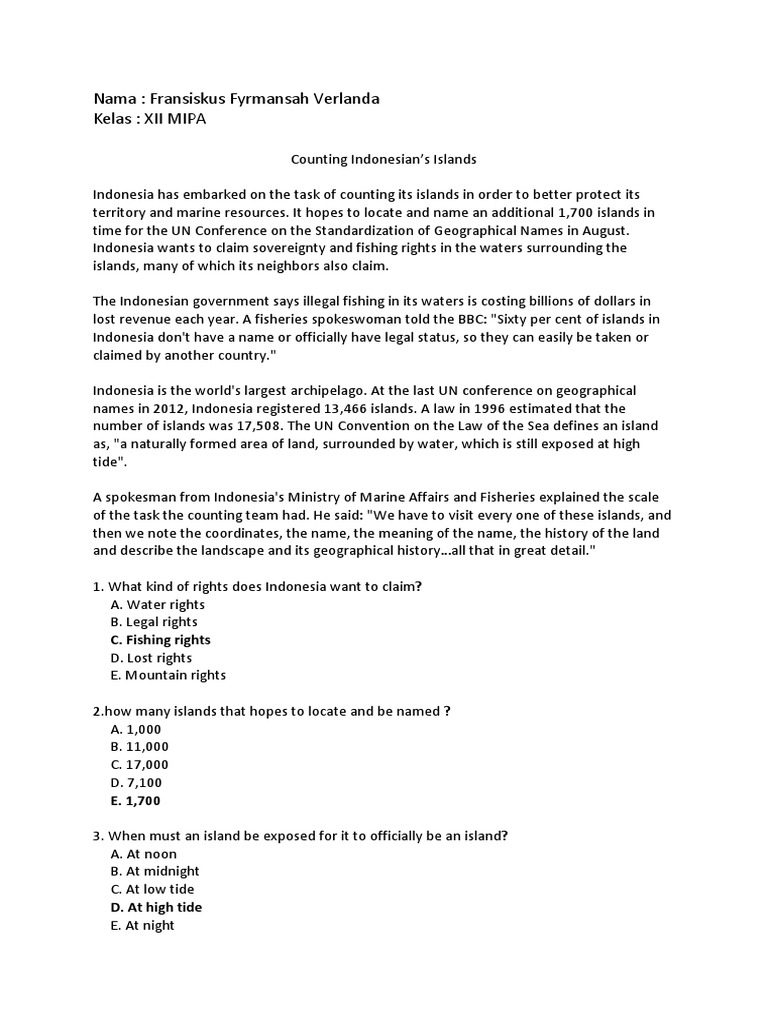 Nama : Fransiskus Fyrmansah Verlanda
Kelas : XII MIPA

Counting Indonesian's Islands

Indonesia has embarked on the task of counting its islands in order to better protect its territory and marine resources. It hopes to locate and name an additional 1,700 islands in time for the UN Conference on the Standardization of Geographical Names in August. Indonesia wants to claim sovereignty and fishing rights in the waters surrounding the islands, many of which its neighbors also claim.

The Indonesian government says illegal fishing in its waters is costing billions of dollars in lost revenue each year. A fisheries spokeswoman told the BBC: "Sixty per cent of islands in Indonesia don't have a name or officially have legal status, so they can easily be taken or claimed by another country."

Indonesia is the world's largest archipelago. At the last UN conference on geographical names in 2012, Indonesia registered 13,466 islands. A law in 1996 estimated that the number of islands was 17,508. The UN Convention on the Law of the Sea defines an island as, "a naturally formed area of land, surrounded by water, which is still exposed at high tide".

A spokesman from Indonesia's Ministry of Marine Affairs and Fisheries explained the scale of the task the counting team had. He said: "We have to visit every one of these islands, and then we note the coordinates, the name, the meaning of the name, the history of the land and describe the landscape and its geographical history...all that in great detail."

1. What kind of rights does Indonesia want to claim?
A. Water rights
B. Legal rights
C. Fishing rights
D. Lost rights
E. Mountain rights

2.how many islands that hopes to locate and be named ?
A. 1,000
B. 11,000
C. 17,000
D. 7,100
E. 1,700

3. When must an island be exposed for it to officially be an island?
A. At noon
B. At midnight
C. At low tide
D. At high tide
E. At night